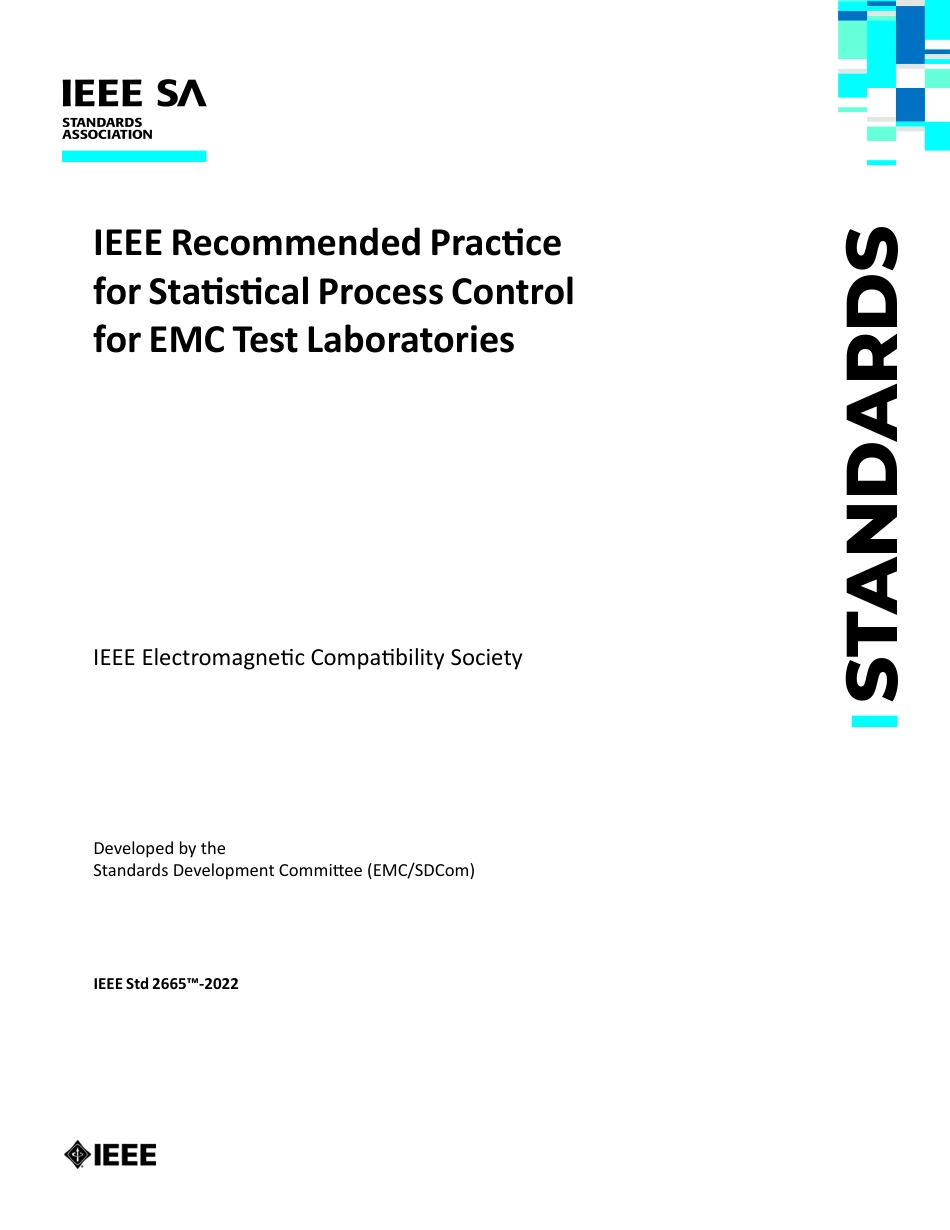 IEEE SA
STANDARDS ASSOCIATION

IEEE Recommended Practice for Statistical Process Control for EMC Test Laboratories

STANDARDS

IEEE Electromagnetic Compatibility Society

Developed by the
Standards Development Committee (EMC/SDCom)

IEEE Std 2665™-2022

IEEE